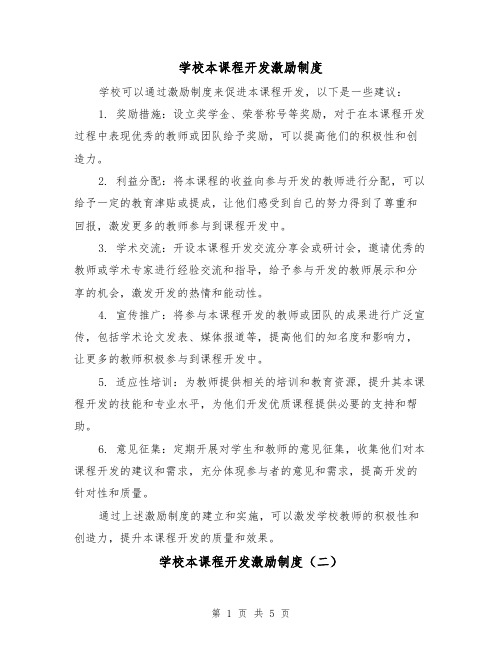 学校本课程开发激励制度

学校可以通过激励制度来促进本课程开发，以下是一些建议：

1. 奖励措施：设立奖学金、荣誉称号等奖励，对于在本课程开发过程中表现优秀的教师或团队给予奖励，可以提高他们的积极性和创造力。

2. 利益分配：将本课程的收益向参与开发的教师进行分配，可以给予一定的教育津贴或提成，让他们感受到自己的努力得到了尊重和回报，激发更多的教师参与到课程开发中。

3. 学术交流：开设本课程开发交流分享会或研讨会，邀请优秀的教师或学术专家进行经验交流和指导，给予参与开发的教师展示和分享的机会，激发开发的热情和能动性。

4. 宣传推广：将参与本课程开发的教师或团队的成果进行广泛宣传，包括学术论文发表、媒体报道等，提高他们的知名度和影响力，让更多的教师积极参与到课程开发中。

5. 适应性培训：为教师提供相关的培训和教育资源，提升其本课程开发的技能和专业水平，为他们开发优质课程提供必要的支持和帮助。

6. 意见征集：定期开展对学生和教师的意见征集，收集他们对本课程开发的建议和需求，充分体现参与者的意见和需求，提高开发的针对性和质量。

通过上述激励制度的建立和实施，可以激发学校教师的积极性和创造力，提升本课程开发的质量和效果。

学校本课程开发激励制度（二）

第 1 页 共 5 页